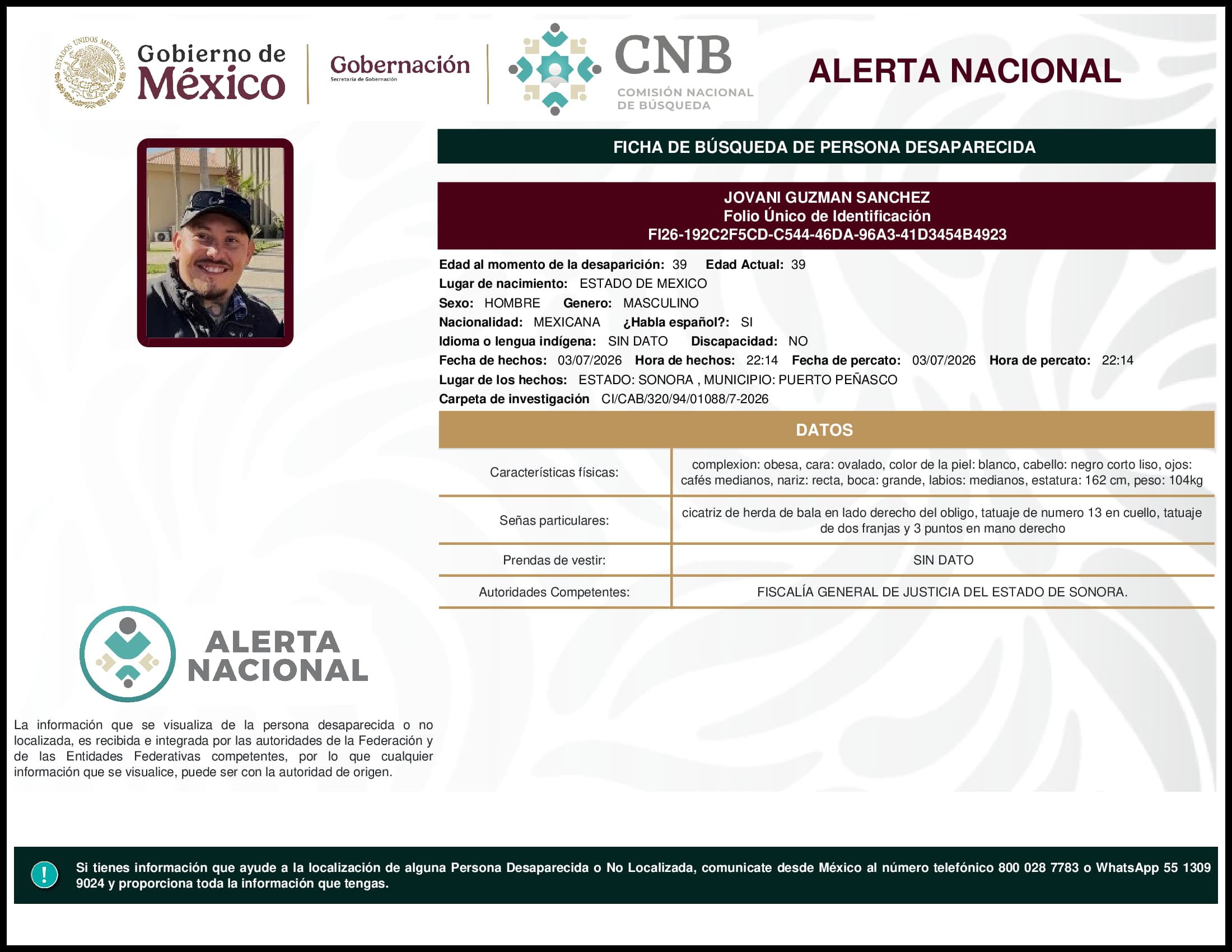 ESTADOS UNIDOS MEXICANOS

Gobierno de México

Gobernación
Secretaría de Gobernación

CNB
COMISIÓN NACIONAL DE BÚSQUEDA

ALERTA NACIONAL

FICHA DE BÚSQUEDA DE PERSONA DESAPARECIDA

JOVANI GUZMAN SANCHEZ
Folio Único de Identificación
FI26-192C2F5CD-C544-46DA-96A3-41D3454B4923

Edad al momento de la desaparición: 39 Edad Actual: 39
Lugar de nacimiento: ESTADO DE MEXICO
Sexo: HOMBRE Genero: MASCULINO
Nacionalidad: MEXICANA ¿Habla español?: SI
Idioma o lengua indígena: SIN DATO Discapacidad: NO
Fecha de hechos: 03/07/2026 Hora de hechos: 22:14 Fecha de percato: 03/07/2026 Hora de percato: 22:14
Lugar de los hechos: ESTADO: SONORA , MUNICIPIO: PUERTO PEÑASCO
Carpeta de investigación CI/CAB/320/94/01088/7-2026

DATOS

| Características físicas: | complexion: obesa, cara: ovalado, color de la piel: blanco, cabello: negro corto liso, ojos: cafés medianos, nariz: recta, boca: grande, labios: medianos, estatura: 162 cm, peso: 104kg |
|---|---|
| Señas particulares: | cicatriz de herda de bala en lado derecho del obligo, tatuaje de numero 13 en cuello, tatuaje de dos franjas y 3 puntos en mano derecho |
| Prendas de vestir: | SIN DATO |
| Autoridades Competentes: | FISCALÍA GENERAL DE JUSTICIA DEL ESTADO DE SONORA. |

ALERTA NACIONAL

La información que se visualiza de la persona desaparecida o no localizada, es recibida e integrada por las autoridades de la Federación y de las Entidades Federativas competentes, por lo que cualquier información que se visualice, puede ser con la autoridad de origen.

!

Si tienes información que ayude a la localización de alguna Persona Desaparecida o No Localizada, comunicate desde México al número telefónico 800 028 7783 o WhatsApp 55 1309 9024 y proporciona toda la información que tengas.